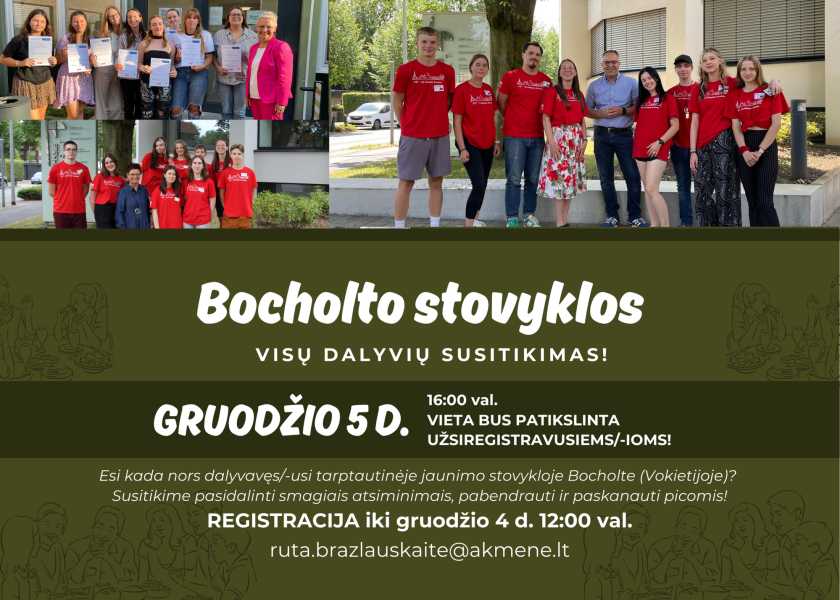 Bocholto stovyklos

VISŲ DALYVIŲ SUSITIKIMAS!

GRUODŽIO 5 D.

16:00 val.
VIETA BUS PATIKSLINTA
UŽSIREGISTRAVUSIEMS/-IOMS!

Esi kada nors dalyvavęs/-usi tarptautinėje jaunimo stovykloje Bocholte (Vokietijoje)? Susitikime pasidalinti smagiais atsiminimais, pabendrauti ir paskanauti picomis!

REGISTRACIJA iki gruodžio 4 d. 12:00 val.

ruta.brazlauskaite@akmene.lt